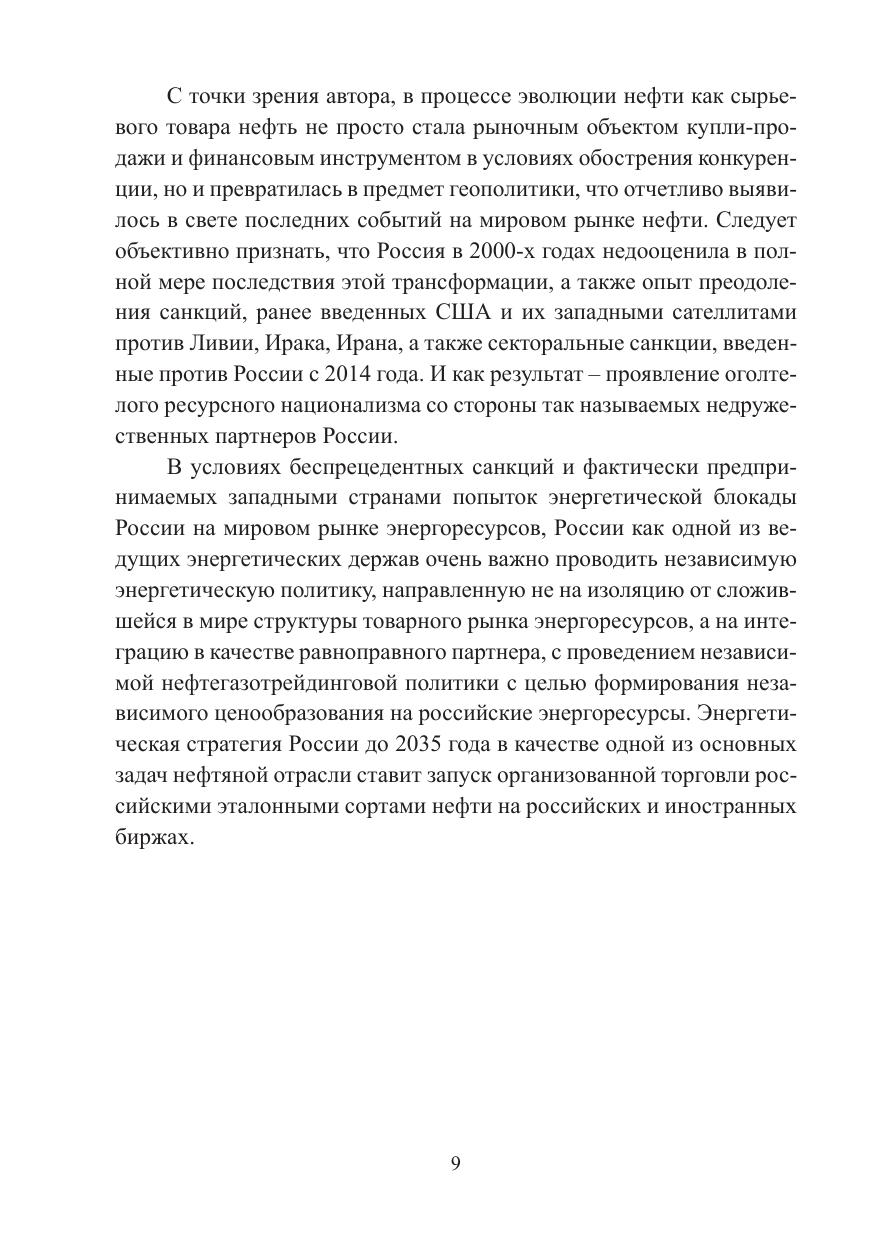 С точки зрения автора, в процессе эволюции нефти как сырьевого товара нефть не просто стала рыночным объектом купли-продажи и финансовым инструментом в условиях обострения конкуренции, но и превратилась в предмет геополитики, что отчетливо выявилось в свете последних событий на мировом рынке нефти. Следует объективно признать, что Россия в 2000-х годах недооценила в полной мере последствия этой трансформации, а также опыт преодоления санкций, ранее введенных США и их западными сателлитами против Ливии, Ирака, Ирана, а также секторальные санкции, введенные против России с 2014 года. И как результат – проявление оголтелого ресурсного национализма со стороны так называемых недружественных партнеров России.

В условиях беспрецедентных санкций и фактически предпринимаемых западными странами попыток энергетической блокады России на мировом рынке энергоресурсов, России как одной из ведущих энергетических держав очень важно проводить независимую энергетическую политику, направленную не на изоляцию от сложившейся в мире структуры товарного рынка энергоресурсов, а на интеграцию в качестве равноправного партнера, с проведением независимой нефтегазотрейдинговой политики с целью формирования независимого ценообразования на российские энергоресурсы. Энергетическая стратегия России до 2035 года в качестве одной из основных задач нефтяной отрасли ставит запуск организованной торговли российскими эталонными сортами нефти на российских и иностранных биржах.

9